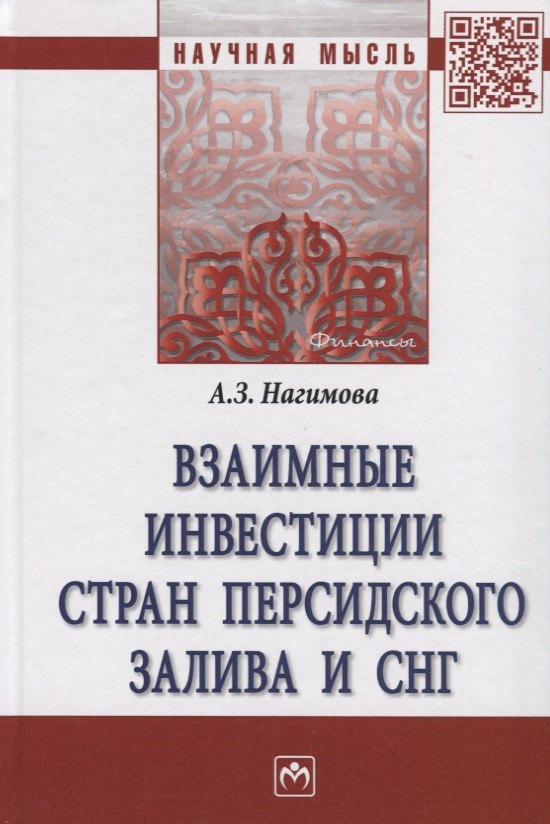 НАУЧНАЯ МЫСЛЬ

Финансы

А.З. Нагимова

ВЗАИМНЫЕ ИНВЕСТИЦИИ СТРАН ПЕРСИДСКОГО ЗАЛИВА И СНГ